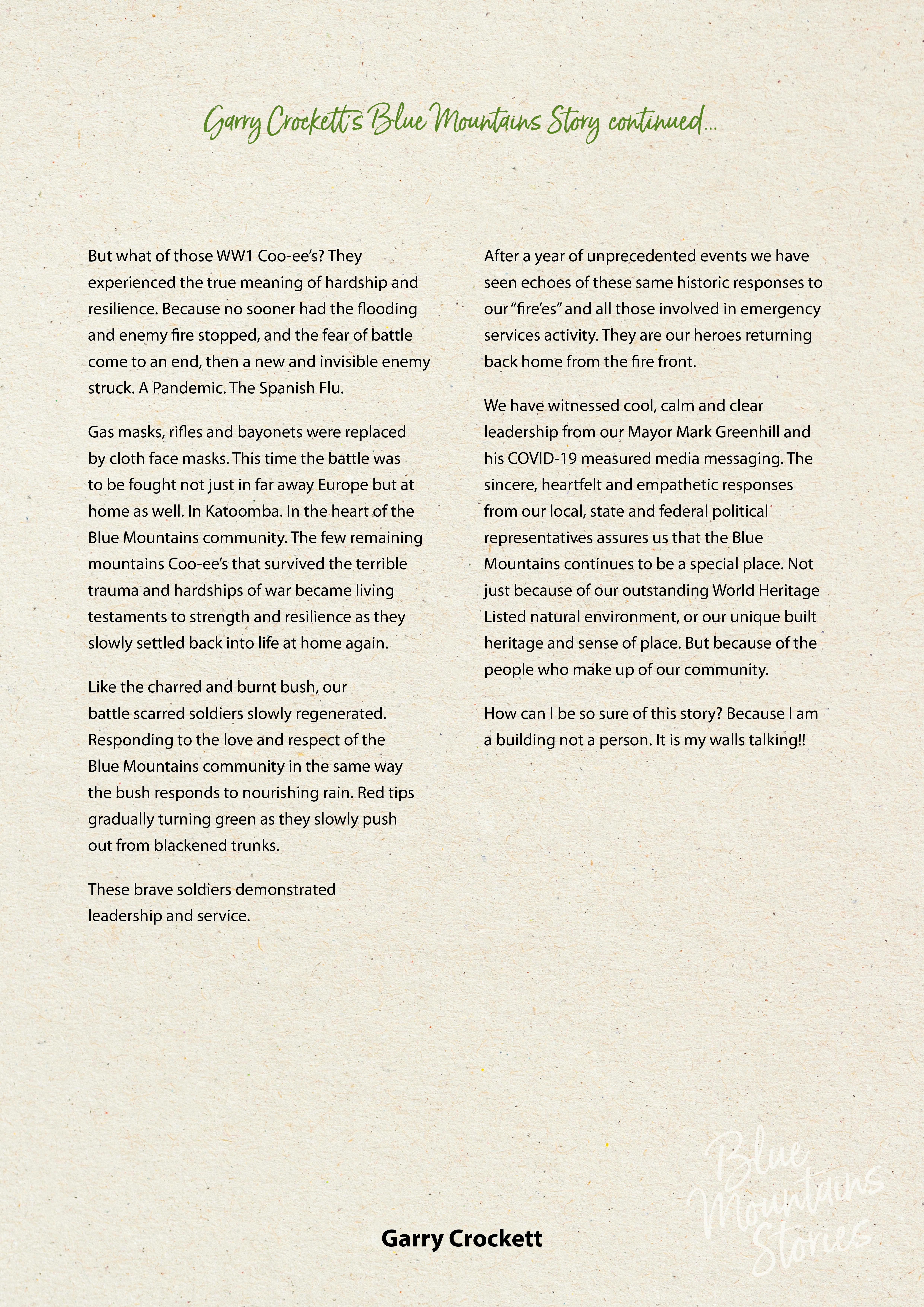 Garry Crockett's Blue Mountains Story continued...

But what of those WW1 Coo-ee's? They experienced the true meaning of hardship and resilience. Because no sooner had the flooding and enemy fire stopped, and the fear of battle come to an end, then a new and invisible enemy struck. A Pandemic. The Spanish Flu.

Gas masks, rifles and bayonets were replaced by cloth face masks. This time the battle was to be fought not just in far away Europe but at home as well. In Katoomba. In the heart of the Blue Mountains community. The few remaining mountains Coo-ee's that survived the terrible trauma and hardships of war became living testaments to strength and resilience as they slowly settled back into life at home again.

Like the charred and burnt bush, our battle scarred soldiers slowly regenerated. Responding to the love and respect of the Blue Mountains community in the same way the bush responds to nourishing rain. Red tips gradually turning green as they slowly push out from blackened trunks.

These brave soldiers demonstrated leadership and service.

After a year of unprecedented events we have seen echoes of these same historic responses to our "fire'es" and all those involved in emergency services activity. They are our heroes returning back home from the fire front.

We have witnessed cool, calm and clear leadership from our Mayor Mark Greenhill and his COVID-19 measured media messaging. The sincere, heartfelt and empathetic responses from our local, state and federal political representatives assures us that the Blue Mountains continues to be a special place. Not just because of our outstanding World Heritage Listed natural environment, or our unique built heritage and sense of place. But because of the people who make up of our community.

How can I be so sure of this story? Because I am a building not a person. It is my walls talking!!

Garry Crockett

Blue Mountains Stories